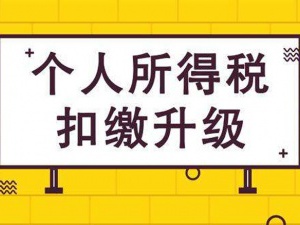 个人所得税
扣缴升级